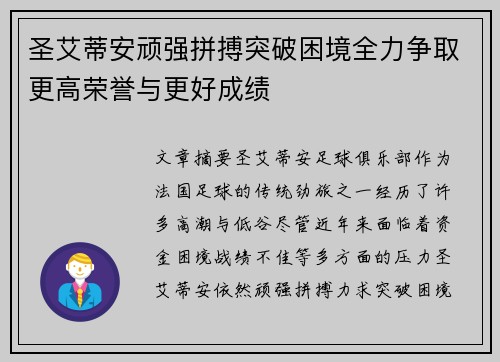 圣艾蒂安顽强拼搏突破困境全力争取更高荣誉与更好成绩

文章摘要圣艾蒂安足球俱乐部作为法国足球的传统劲旅之一经历了许多高潮与低谷尽管近年来面临着资金困境战绩不佳等多方面的压力圣艾蒂安依然顽强拼搏力求突破困境